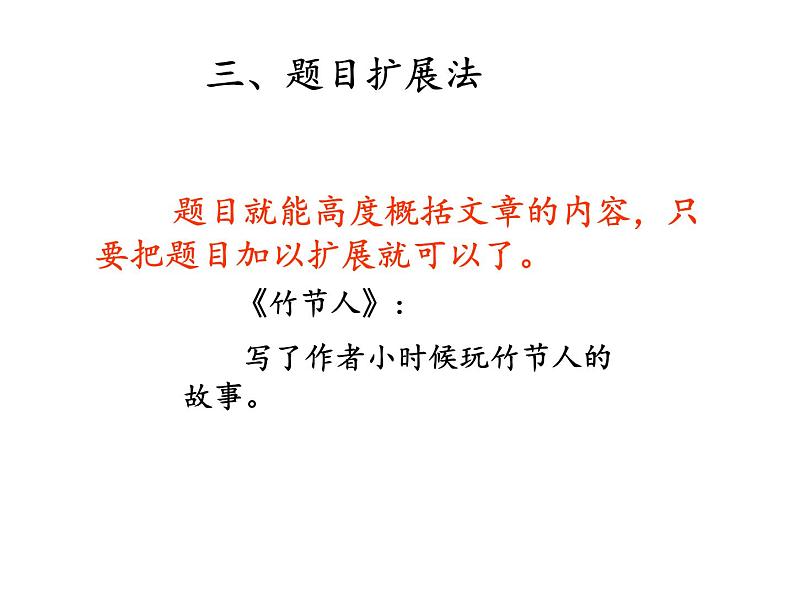 三、题目扩展法

题目就能高度概括文章的内容，只要把题目加以扩展就可以了。

《竹节人》：

写了作者小时候玩竹节人的故事。